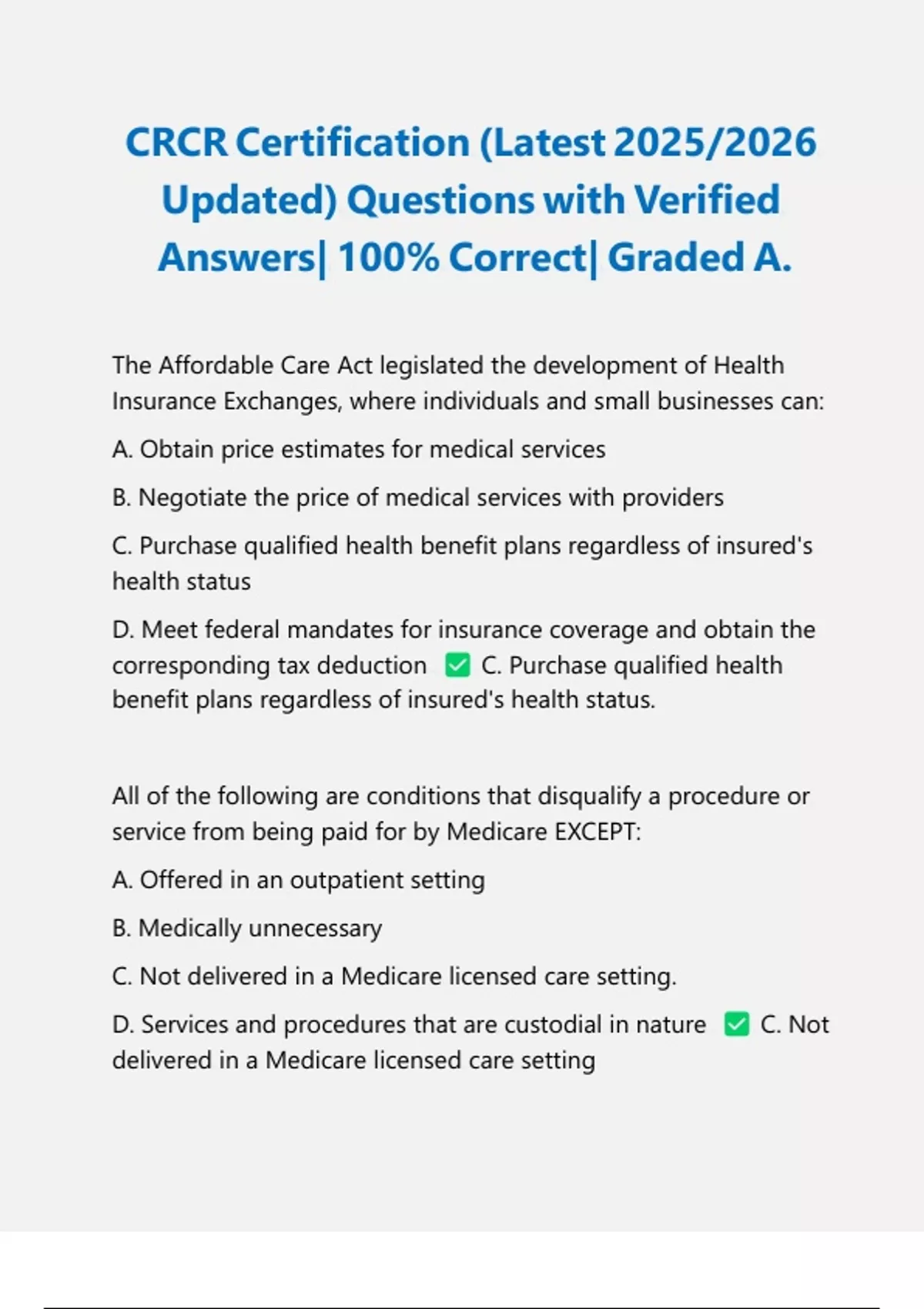 CRCR Certification (Latest 2025/2026 Updated) Questions with Verified Answers| 100% Correct| Graded A.

The Affordable Care Act legislated the development of Health Insurance Exchanges, where individuals and small businesses can:

A. Obtain price estimates for medical services

B. Negotiate the price of medical services with providers

C. Purchase qualified health benefit plans regardless of insured's health status

D. Meet federal mandates for insurance coverage and obtain the corresponding tax deduction ✅ C. Purchase qualified health benefit plans regardless of insured's health status.

All of the following are conditions that disqualify a procedure or service from being paid for by Medicare EXCEPT:

A. Offered in an outpatient setting

B. Medically unnecessary

C. Not delivered in a Medicare licensed care setting.

D. Services and procedures that are custodial in nature ✅ C. Not delivered in a Medicare licensed care setting